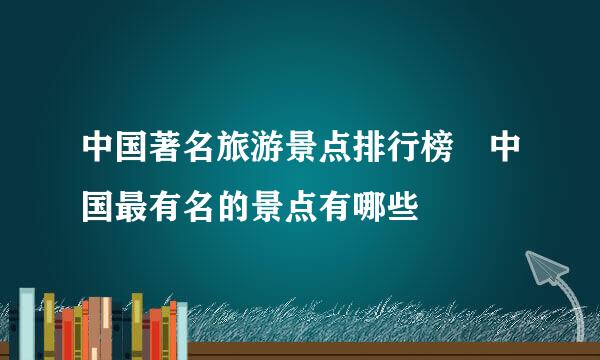 中国著名旅游景点排行榜　中国最有名的景点有哪些